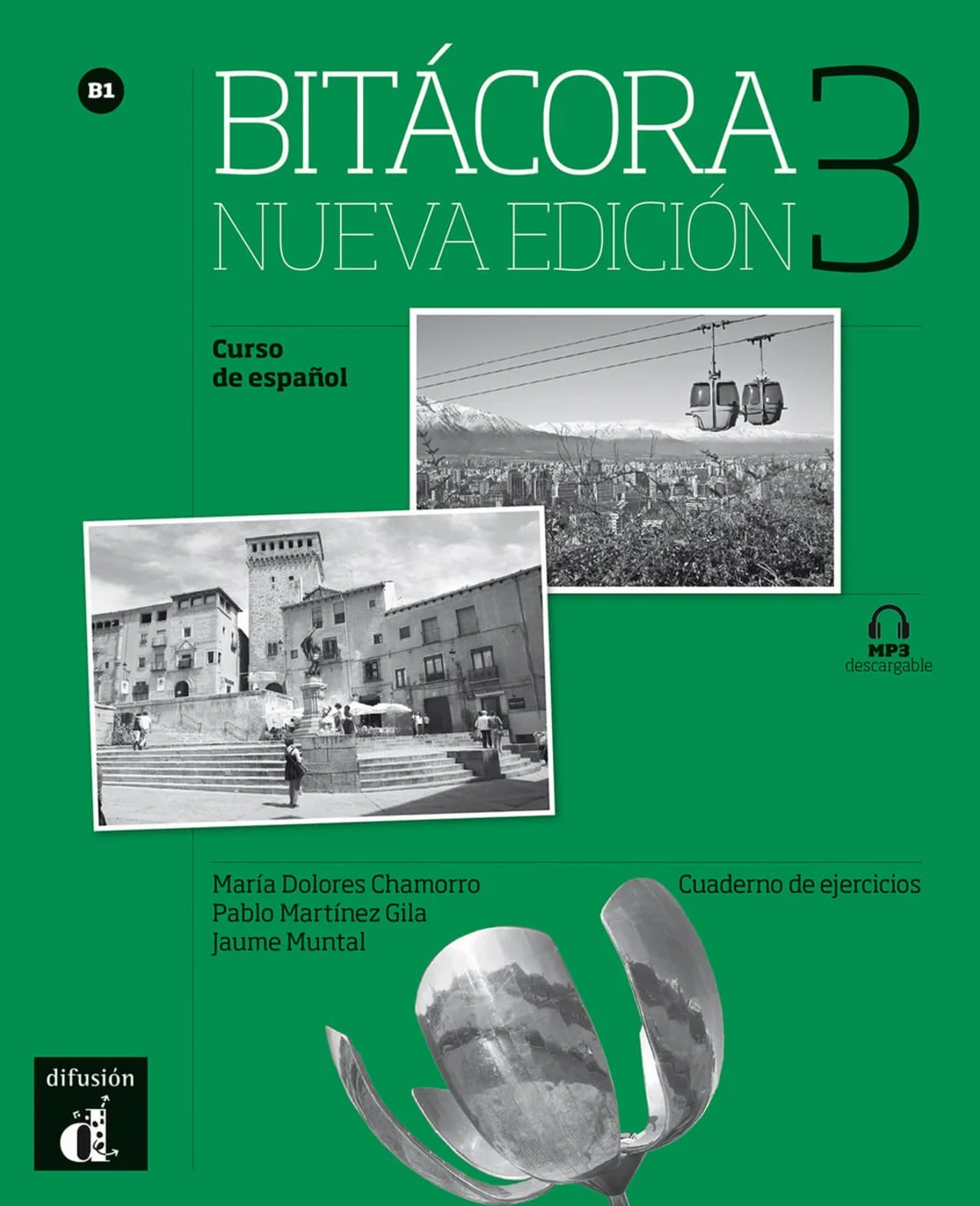 B1

BITÁCORA 3
NUEVA EDICIÓN

Curso de español

MP3 descargable

María Dolores Chamorro
Pablo Martínez Gila
Jaume Muntal

Cuaderno de ejercicios

difusión